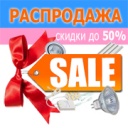 РАСПРОДАЖА
скидки до 50%
SALE